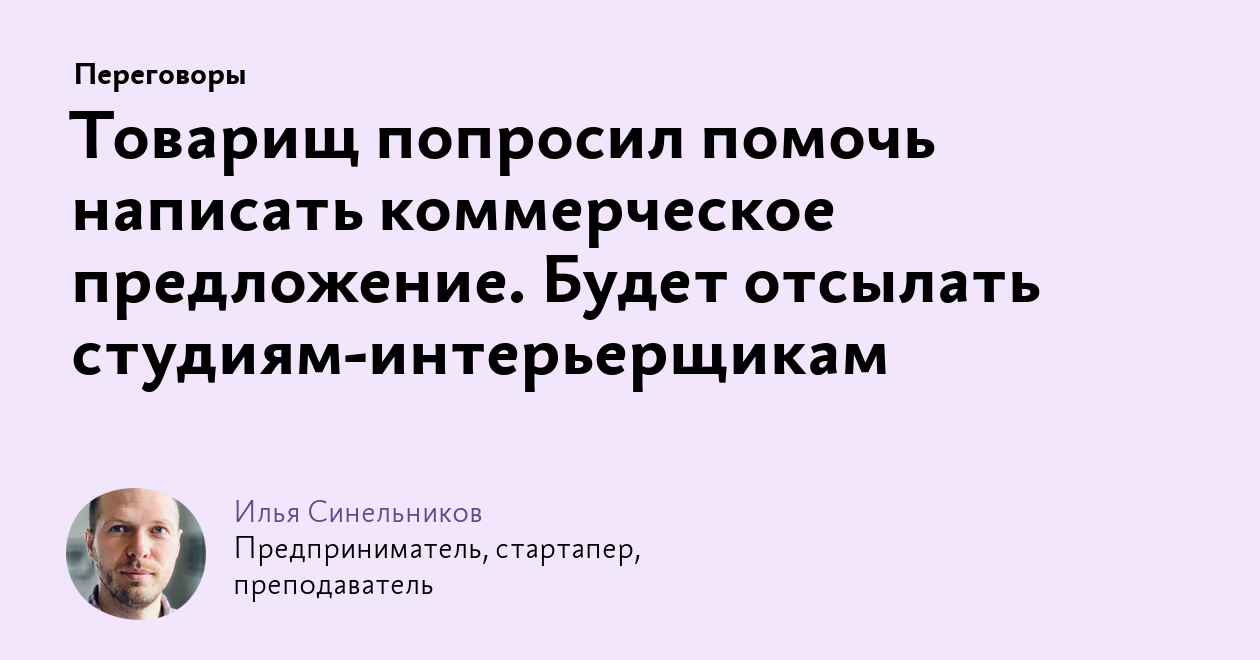 Переговоры

Товарищ попросил помочь написать коммерческое предложение. Будет отсылать студиям-интерьерщикам

Илья Синельников
Предприниматель, стартапер, преподаватель